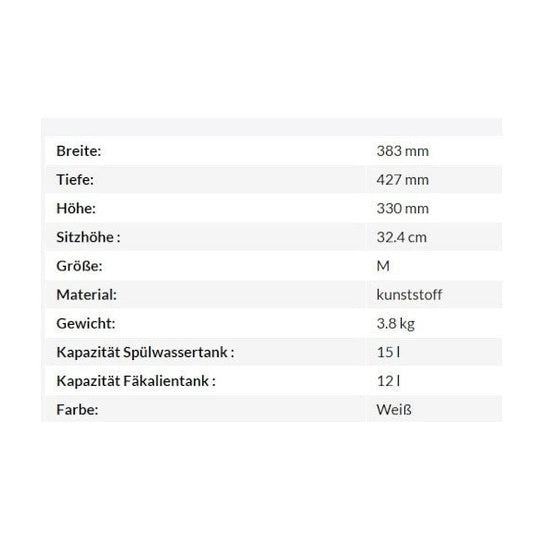 | | |
|---|---|
| Breite: | 383 mm |
| Tiefe: | 427 mm |
| Höhe: | 330 mm |
| Sitzhöhe : | 32.4 cm |
| Größe: | M |
| Material: | kunststoff |
| Gewicht: | 3.8 kg |
| Kapazität Spülwassertank : | 15 l |
| Kapazität Fäkalientank : | 12 l |
| Farbe: | Weiß |